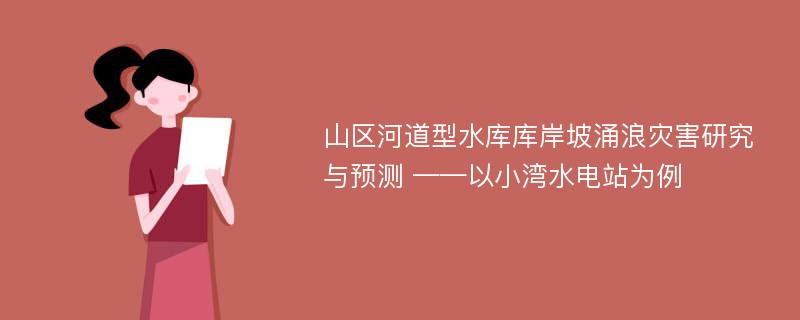 山区河道型水库库岸坡涌浪灾害研究与预测 ——以小湾水电站为例